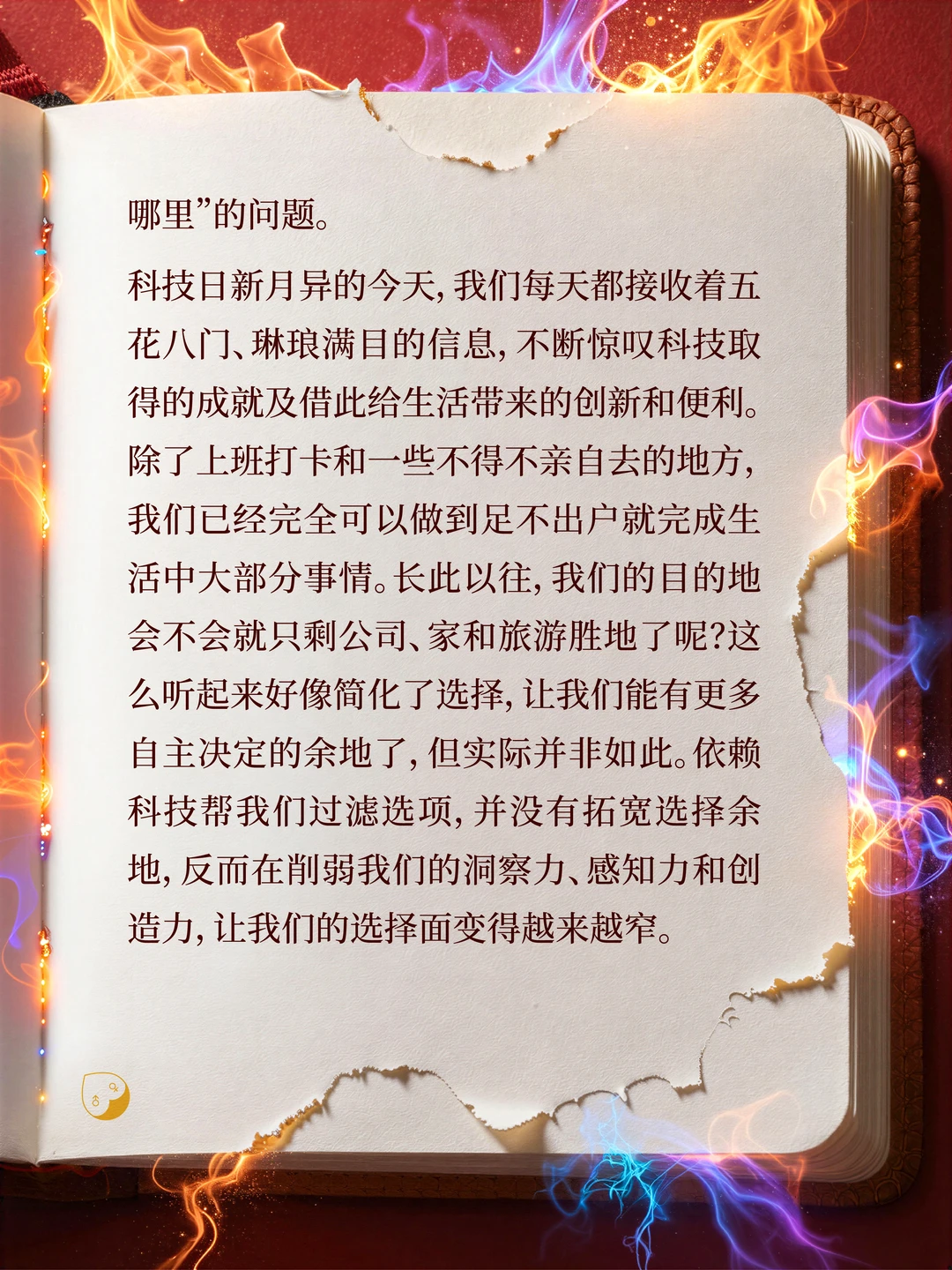 哪里”的问题。

科技日新月异的今天，我们每天都接收着五花八门、琳琅满目的信息，不断惊叹科技取得的成就及借此给生活带来的创新和便利。除了上班打卡和一些不得不亲自去的地方，我们已经完全可以做到足不出户就完成生活中大部分事情。长此以往，我们的目的地会不会就只剩公司、家和旅游胜地了呢?这么听起来好像简化了选择，让我们能有更多自主决定的余地了，但实际并非如此。依赖科技帮我们过滤选项，并没有拓宽选择余地，反而在削弱我们的洞察力、感知力和创造力，让我们的选择面变得越来越窄。